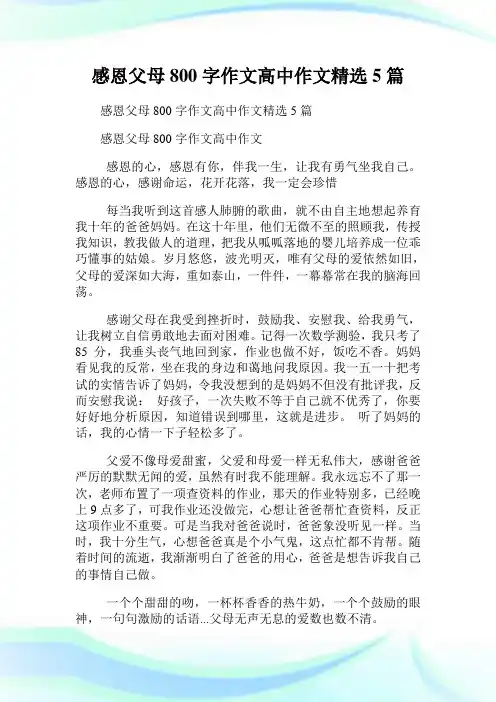 感恩父母 800 字作文高中作文精选 5 篇

感恩父母 800 字作文高中作文精选 5 篇

感恩父母 800 字作文高中作文

感恩的心，感恩有你，伴我一生，让我有勇气坐我自己。感恩的心，感谢命运，花开花落，我一定会珍惜

每当我听到这首感人肺腑的歌曲，就不由自主地想起养育我十年的爸爸妈妈。在这十年里，他们无微不至的照顾我，传授我知识，教我做人的道理，把我从呱呱落地的婴儿培养成一位乖巧懂事的姑娘。岁月悠悠，波光明灭，唯有父母的爱依然如旧，父母的爱深如大海，重如泰山，一件件，一幕幕常在我的脑海回荡。

感谢父母在我受到挫折时，鼓励我、安慰我、给我勇气，让我树立自信勇敢地去面对困难。记得一次数学测验，我只考了 85 分，我垂头丧气地回到家，作业也做不好，饭吃不香。妈妈看见我的反常，坐在我的身边和蔼地问我原因。我一五一十把考试的实情告诉了妈妈，令我没想到的是妈妈不但没有批评我，反而安慰我说： 好孩子，一次失败不等于自己就不优秀了，你要好好地分析原因，知道错误到哪里，这就是进步。 听了妈妈的话，我的心情一下子轻松多了。

父爱不像母爱甜蜜，父爱和母爱一样无私伟大，感谢爸爸严厉的默默无闻的爱，虽然有时我不能理解。我永远忘不了那一次，老师布置了一项查资料的作业，那天的作业特别多，已经晚上 9 点多了，可我作业还没做完，心想让爸爸帮忙查资料，反正这项作业不重要。可是当我对爸爸说时，爸爸象没听见一样。当时，我十分生气，心想爸爸真是个小气鬼，这点忙都不肯帮。随着时间的流逝，我渐渐明白了爸爸的用心，爸爸是想告诉我自己的事情自己做。

一个个甜甜的吻，一杯杯香香的热牛奶，一个个鼓励的眼神，一句句激励的话语...父母无声无息的爱数也数不清。